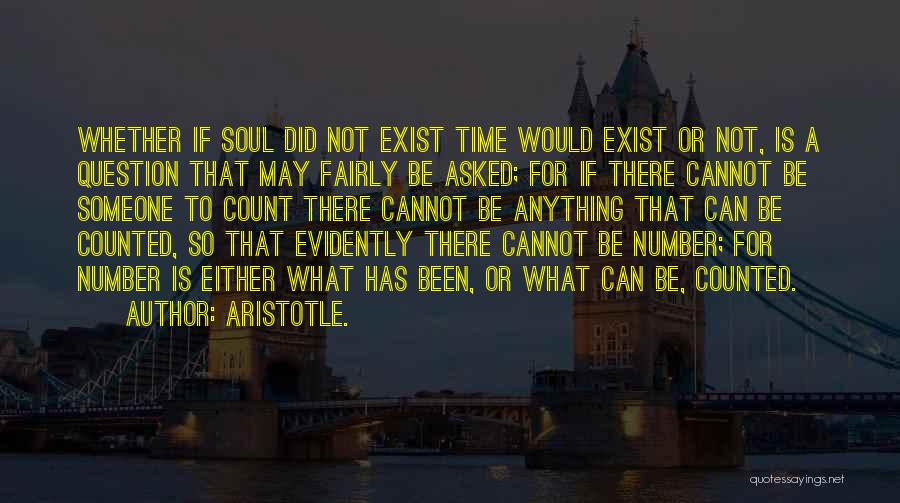 WHETHER IF SOUL DID NOT EXIST TIME WOULD EXIST OR NOT, IS A QUESTION THAT MAY FAIRLY BE ASKED; FOR IF THERE CANNOT BE SOMEONE TO COUNT THERE CANNOT BE ANYTHING THAT CAN BE COUNTED, SO THAT EVIDENTLY THERE CANNOT BE NUMBER; FOR NUMBER IS EITHER WHAT HAS BEEN, OR WHAT CAN BE, COUNTED.

AUTHOR: ARISTOTLE.

quotessayings.net